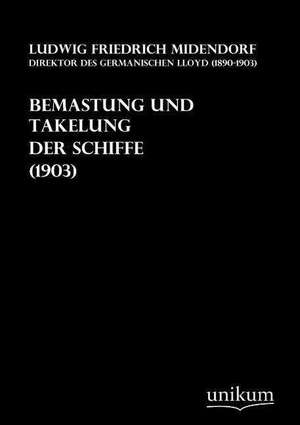 LUDWIG FRIEDRICH MIDENDORF
DIREKTOR DES GERMANISCHEN LLOYD (1890-1903)

BEMASTUNG UND TAKELUNG DER SCHIFFE (1903)

unikum